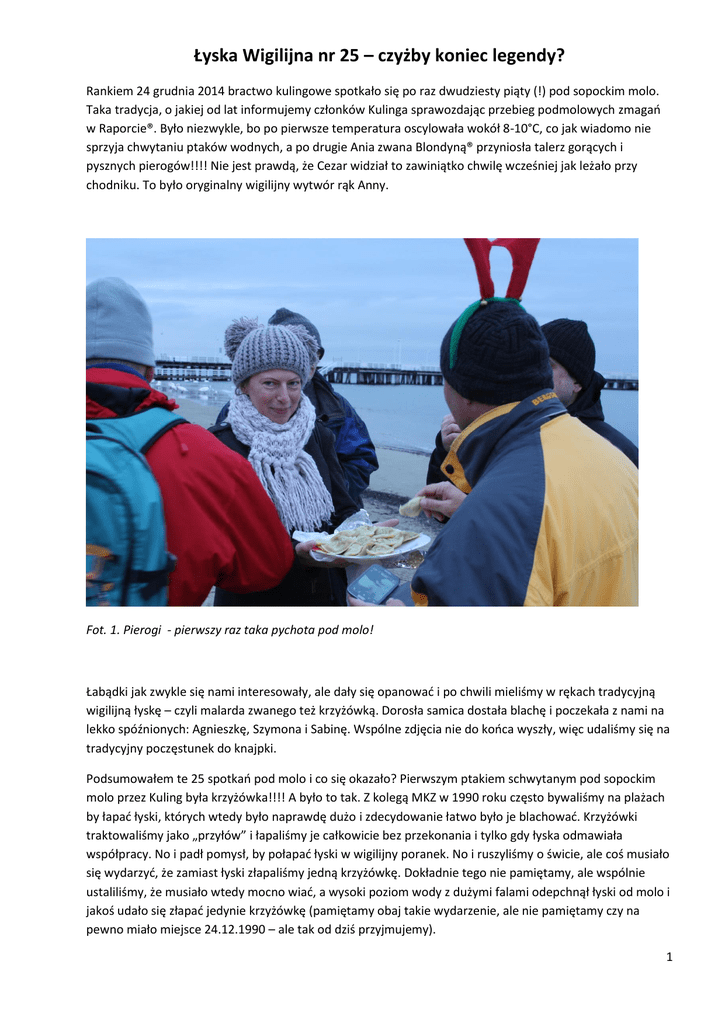 Łyska Wigilijna nr 25 – czyżby koniec legendy?

Rankiem 24 grudnia 2014 bractwo kulingowe spotkało się po raz dwudziesty piąty (!) pod sopockim molo. Taka tradycja, o jakiej od lat informujemy członków Kulinga sprawozdając przebieg podmolowych zmagań w Raporcie®. Było niezwykle, bo po pierwsze temperatura oscylowała wokół 8-10°C, co jak wiadomo nie sprzyja chwytaniu ptaków wodnych, a po drugie Ania zwana Blondyną® przyniosła talerz gorących i pysznych pierogów!!!! Nie jest prawdą, że Cezar widział to zawiniątko chwilę wcześniej jak leżało przy chodniku. To było oryginalny wigilijny wytwór rąk Anny.

Fot. 1. Pierogi - pierwszy raz taka pychota pod molo!

Łabądki jak zwykle się nami interesowały, ale dały się opanować i po chwili mieliśmy w rękach tradycyjną wigilijną łyskę – czyli malarda zwanego też krzyżówką. Dorosła samica dostała blachę i poczekała z nami na lekko spóźnionych: Agnieszkę, Szymona i Sabinę. Wspólne zdjęcia nie do końca wyszły, więc udaliśmy się na tradycyjny poczęstunek do knajpki.

Podsumowałem te 25 spotkań pod molo i co się okazało? Pierwszym ptakiem schwytanym pod sopockim molo przez Kuling była krzyżówka!!!! A było to tak. Z kolegą MKZ w 1990 roku często bywaliśmy na plażach by łapać łyski, których wtedy było naprawdę dużo i zdecydowanie łatwo było je blachować. Krzyżówki traktowaliśmy jako „przyłów" i łapaliśmy je całkowicie bez przekonania i tylko gdy łyska odmawiała współpracy. No i padł pomysł, by połapać łyski w wigilijny poranek. No i ruszyliśmy o świcie, ale coś musiało się wydarzyć, że zamiast łyski złapaliśmy jedną krzyżówkę. Dokładnie tego nie pamiętamy, ale wspólnie ustaliliśmy, że musiało wtedy mocno wiać, a wysoki poziom wody z dużymi falami odepchnął łyski od molo i jakoś udało się złapać jedynie krzyżówkę (pamiętamy obaj takie wydarzenie, ale nie pamiętamy czy na pewno miało miejsce 24.12.1990 – ale tak od dziś przyjmujemy).

1